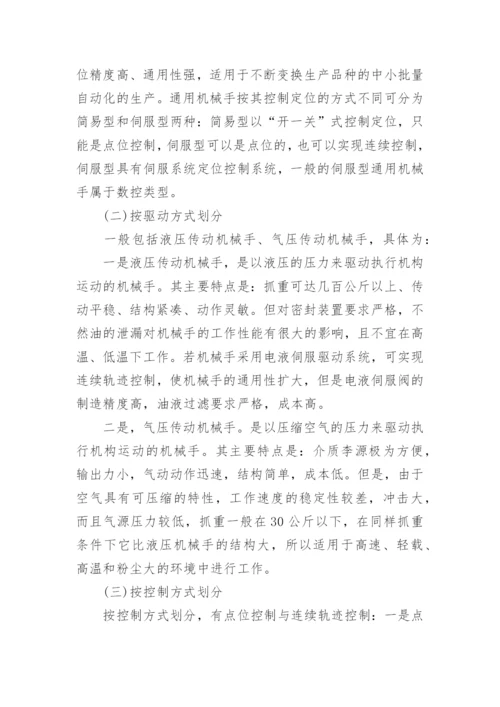 位精度高、通用性强，适用于不断变换生产品种的中小批量自动化的生产。通用机械手按其控制定位的方式不同可分为简易型和伺服型两种：简易型以“开一关”式控制定位，只能是点位控制，伺服型可以是点位的，也可以实现连续控制，伺服型具有伺服系统定位控制系统，一般的伺服型通用机械手属于数控类型。

(二)按驱动方式划分

一般包括液压传动机械手、气压传动机械手，具体为：

一是液压传动机械手，是以液压的压力来驱动执行机构运动的机械手。其主要特点是：抓重可达几百公斤以上、传动平稳、结构紧凑、动作灵敏。但对密封装置要求严格，不然油的泄漏对机械手的工作性能有很大的影响，且不宜在高温、低温下工作。若机械手采用电液伺服驱动系统，可实现连续轨迹控制，使机械手的通用性扩大，但是电液伺服阀的制造精度高，油液过滤要求严格，成本高。

二是，气压传动机械手。是以压缩空气的压力来驱动执行机构运动的机械手。其主要特点是：介质李源极为方便，输出力小，气动动作迅速，结构简单，成本低。但是，由于空气具有可压缩的特性，工作速度的稳定性较差，冲击大，而且气源压力较低，抓重一般在30公斤以下，在同样抓重条件下它比液压机械手的结构大，所以适用于高速、轻载、高温和粉尘大的环境中进行工作。

(三)按控制方式划分

按控制方式划分，有点位控制与连续轨迹控制：一是点